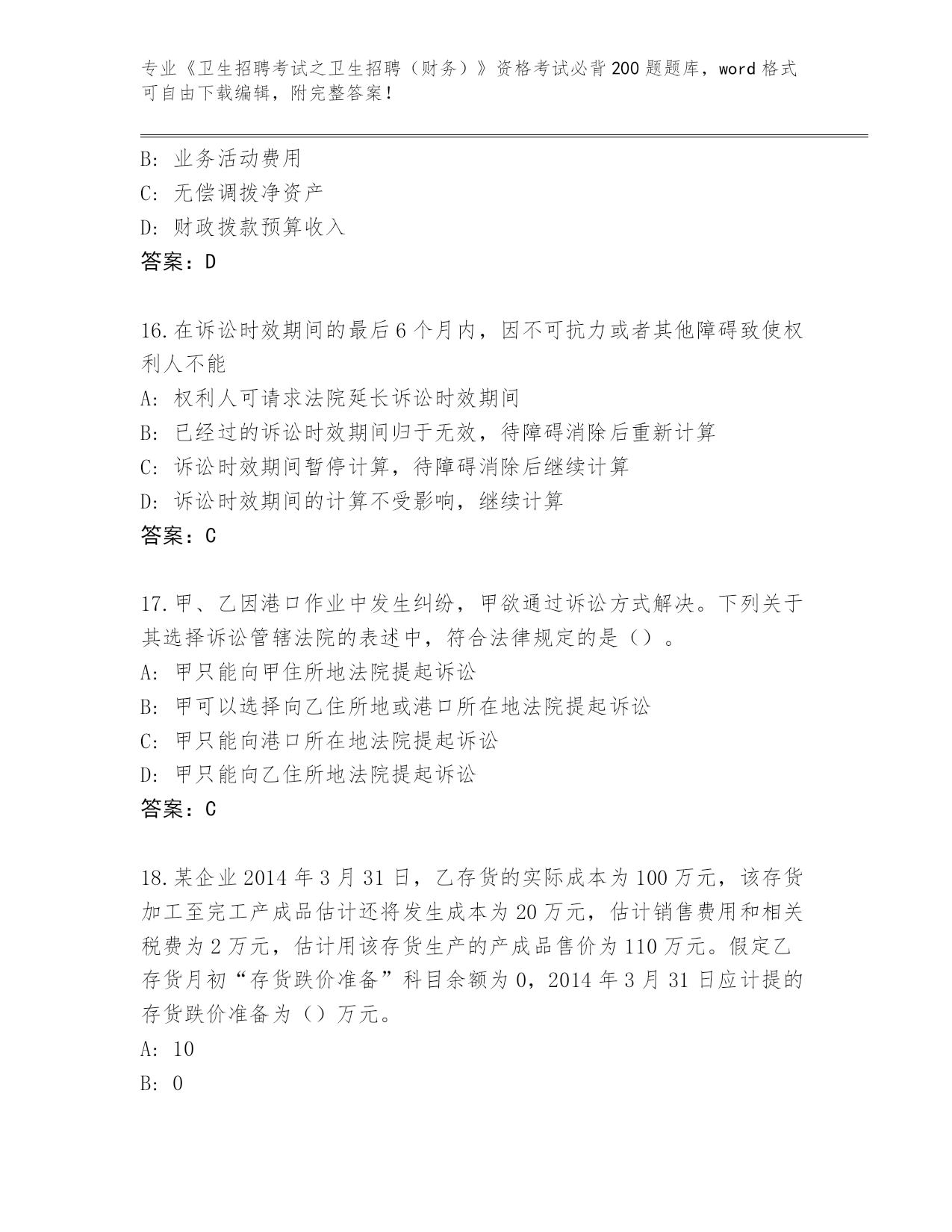 专业《卫生招聘考试之卫生招聘（财务）》资格考试必背200题题库，word格式可自由下载编辑，附完整答案！

B: 业务活动费用
C: 无偿调拨净资产
D: 财政拨款预算收入
答案：D

16.在诉讼时效期间的最后6个月内，因不可抗力或者其他障碍致使权利人不能
A: 权利人可请求法院延长诉讼时效期间
B: 已经过的诉讼时效期间归于无效，待障碍消除后重新计算
C: 诉讼时效期间暂停计算，待障碍消除后继续计算
D: 诉讼时效期间的计算不受影响，继续计算
答案：C

17.甲、乙因港口作业中发生纠纷，甲欲通过诉讼方式解决。下列关于其选择诉讼管辖法院的表述中，符合法律规定的是（）。
A: 甲只能向甲住所地法院提起诉讼
B: 甲可以选择向乙住所地或港口所在地法院提起诉讼
C: 甲只能向港口所在地法院提起诉讼
D: 甲只能向乙住所地法院提起诉讼
答案：C

18.某企业2014年3月31日，乙存货的实际成本为100万元，该存货加工至完工产成品估计还将发生成本为20万元，估计销售费用和相关税费为2万元，估计用该存货生产的产成品售价为110万元。假定乙存货月初“存货跌价准备”科目余额为0，2014年3月31日应计提的存货跌价准备为（）万元。
A: 10
B: 0